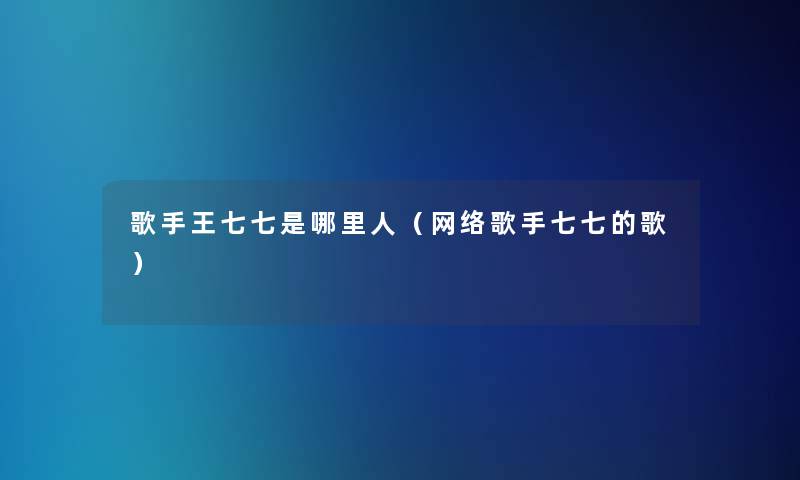 歌手王七七是哪里人（网络歌手七七的歌）